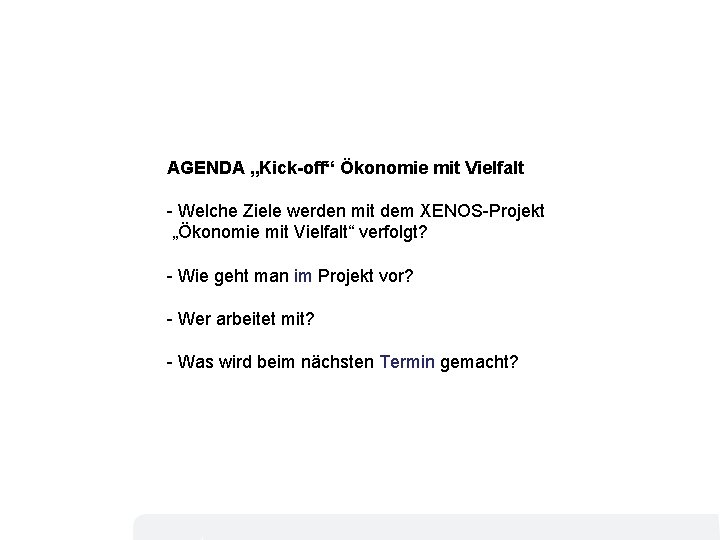 AGENDA „Kick-off“ Ökonomie mit Vielfalt

- Welche Ziele werden mit dem XENOS-Projekt „Ökonomie mit Vielfalt“ verfolgt?

- Wie geht man im Projekt vor?

- Wer arbeitet mit?

- Was wird beim nächsten Termin gemacht?